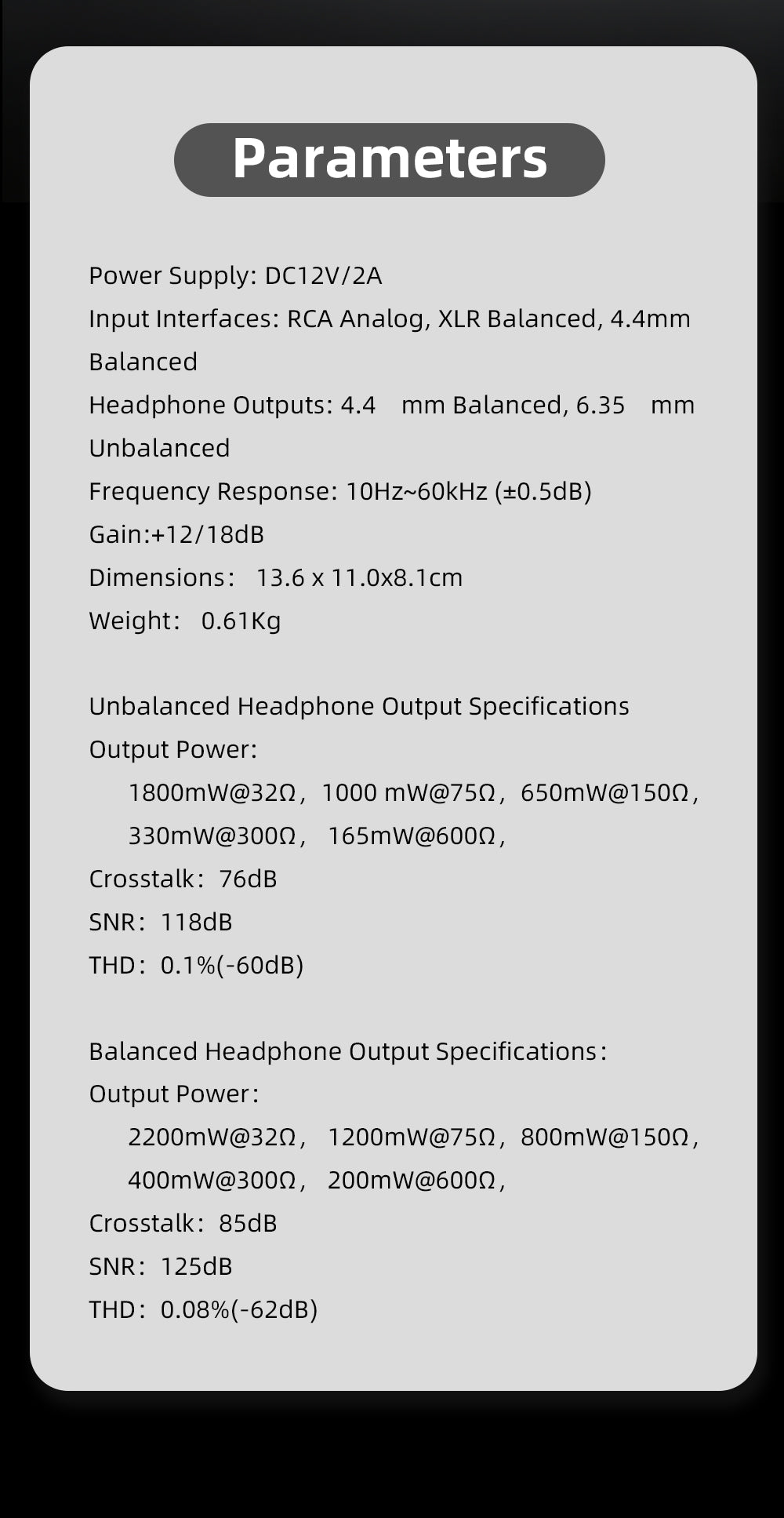 Parameters

Power Supply: DC12V/2A

Input Interfaces: RCA Analog, XLR Balanced, 4.4mm Balanced

Headphone Outputs: 4.4 mm Balanced, 6.35 mm Unbalanced

Frequency Response: 10Hz~60kHz (±0.5dB)

Gain:+12/18dB

Dimensions: 13.6 x 11.0x8.1cm

Weight: 0.61Kg

Unbalanced Headphone Output Specifications

Output Power:

1800mW@32Ω, 1000 mW@75Ω, 650mW@150Ω, 330mW@300Ω, 165mW@600Ω,

Crosstalk: 76dB

SNR: 118dB

THD: 0.1%(-60dB)

Balanced Headphone Output Specifications:

Output Power:

2200mW@32Ω, 1200mW@75Ω, 800mW@150Ω, 400mW@300Ω, 200mW@600Ω,

Crosstalk: 85dB

SNR: 125dB

THD: 0.08%(-62dB)